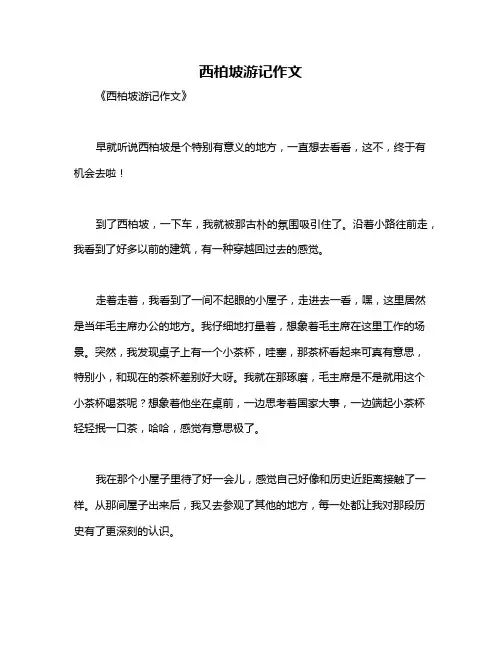 西柏坡游记作文

《西柏坡游记作文》

早就听说西柏坡是个特别有意义的地方，一直想去看看，这不，终于有机会去啦！

到了西柏坡，一下车，我就被那古朴的氛围吸引住了。沿着小路往前走，我看到了好多以前的建筑，有一种穿越回过去的感觉。

走着走着，我看到了一间不起眼的小屋子，走进去一看，嘿，这里居然是当年毛主席办公的地方。我仔细地打量着，想象着毛主席在这里工作的场景。突然，我发现桌子上有一个小茶杯，哇塞，那茶杯看起来可真有意思，特别小，和现在的茶杯差别好大呀。我就在那琢磨，毛主席是不是就用这个小茶杯喝茶呢？想象着他坐在桌前，一边思考着国家大事，一边端起小茶杯轻轻抿一口茶，哈哈，感觉有意思极了。

我在那个小屋子里待了好一会儿，感觉自己好像和历史近距离接触了一样。从那间屋子出来后，我又去参观了其他的地方，每一处都让我对那段历史有了更深刻的认识。